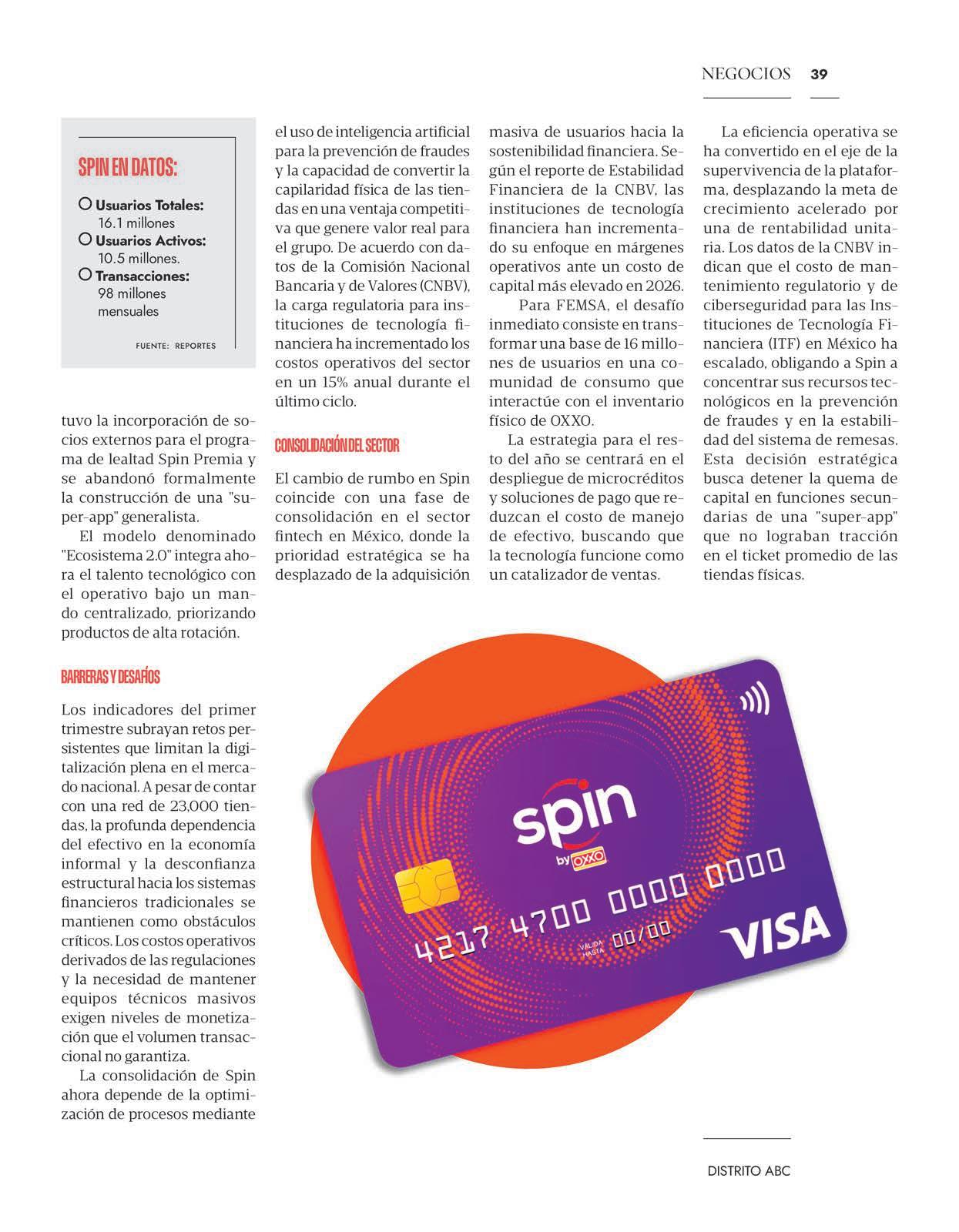 NEGOCIOS 39

SPIN EN DATOS:

Usuarios Totales: 16.1 millones
Usuarios Activos: 10.5 millones.
Transacciones: 98 millones mensuales

FUENTE: REPORTES

tuvo la incorporación de socios externos para el programa de lealtad Spin Premia y se abandonó formalmente la construcción de una "super-app" generalista.

El modelo denominado "Ecosistema 2.0" integra ahora el talento tecnológico con el operativo bajo un mando centralizado, priorizando productos de alta rotación.

BARRERAS Y DESAFÍOS

Los indicadores del primer trimestre subrayan retos persistentes que limitan la digitalización plena en el mercado nacional. A pesar de contar con una red de 23,000 tiendas, la profunda dependencia del efectivo en la economía informal y la desconfianza estructural hacia los sistemas financieros tradicionales se mantienen como obstáculos críticos. Los costos operativos derivados de las regulaciones y la necesidad de mantener equipos técnicos masivos exigen niveles de monetización que el volumen transaccional no garantiza.

La consolidación de Spin ahora depende de la optimización de procesos mediante el uso de inteligencia artificial para la prevención de fraudes y la capacidad de convertir la capilaridad física de las tiendas en una ventaja competitiva que genere valor real para el grupo. De acuerdo con datos de la Comisión Nacional Bancaria y de Valores (CNBV), la carga regulatoria para instituciones de tecnología financiera ha incrementado los costos operativos del sector en un 15% anual durante el último ciclo.

CONSOLIDACIÓN DEL SECTOR

El cambio de rumbo en Spin coincide con una fase de consolidación en el sector fintech en México, donde la prioridad estratégica se ha desplazado de la adquisición masiva de usuarios hacia la sostenibilidad financiera. Según el reporte de Estabilidad Financiera de la CNBV, las instituciones de tecnología financiera han incrementado su enfoque en márgenes operativos ante un costo de capital más elevado en 2026.

Para FEMSA, el desafío inmediato consiste en transformar una base de 16 millones de usuarios en una comunidad de consumo que interactúe con el inventario físico de OXXO.

La estrategia para el resto del año se centrará en el despliegue de microcréditos y soluciones de pago que reduzcan el costo de manejo de efectivo, buscando que la tecnología funcione como un catalizador de ventas.

La eficiencia operativa se ha convertido en el eje de la supervivencia de la plataforma, desplazando la meta de crecimiento acelerado por una de rentabilidad unitaria. Los datos de la CNBV indican que el costo de mantenimiento regulatorio y de ciberseguridad para las Instituciones de Tecnología Financiera (ITF) en México ha escalado, obligando a Spin a concentrar sus recursos tecnológicos en la prevención de fraudes y en la estabilidad del sistema de remesas. Esta decisión estratégica busca detener la quema de capital en funciones secundarias de una "super-app" que no lograban tracción en el ticket promedio de las tiendas físicas.

spin by OXXO
4217 4700 0000 0000
VÁLIDA HASTA 00/00
VISA

DISTRITO ABC